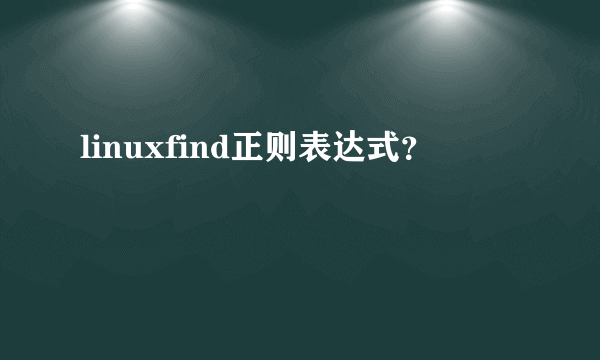 linuxfind正则表达式?